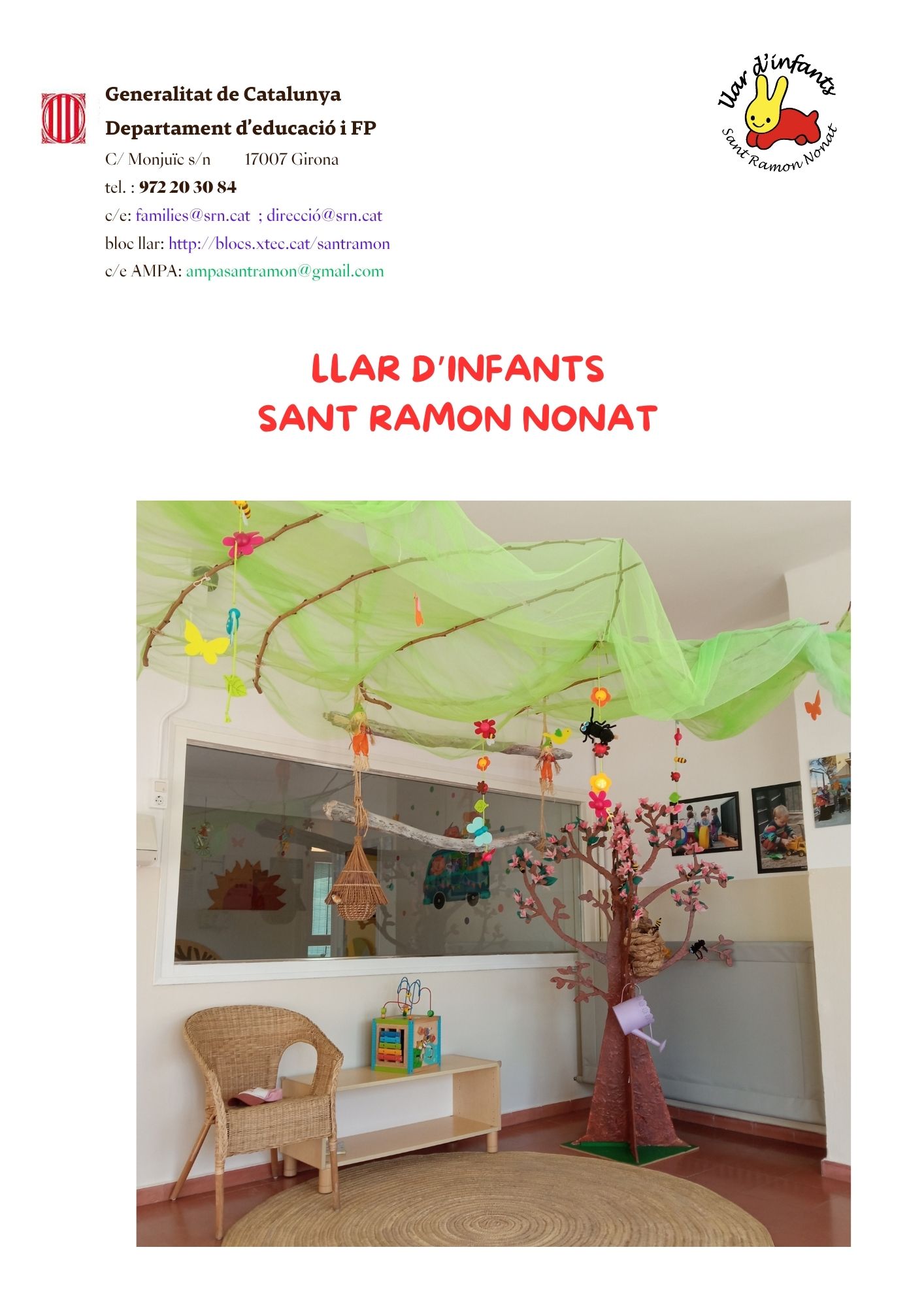 Generalitat de Catalunya
Departament d'educació i FP
C/ Monjuïc s/n 17007 Girona
tel. : 972 20 30 84
c/e: families@srn.cat ; direcció@srn.cat
bloc llar: http://blocs.xtec.cat/santramon
c/e AMPA: ampasantramon@gmail.com

llar d'infants
Sant Ramon Nonat

LLAR D'INFANTS
SANT RAMON NONAT